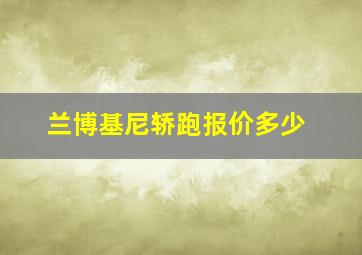 兰博基尼轿跑报价多少